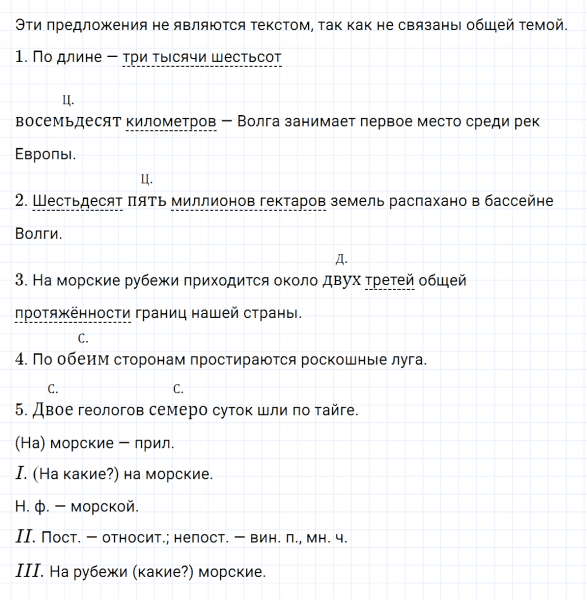 Эти предложения не являются текстом, так как не связаны общей темой.

1. По длине — три тысячи шестьсот

ц.
восемьдесят километров — Волга занимает первое место среди рек Европы.

ц.
2. Шестьдесят пять миллионов гектаров земель распахано в бассейне Волги.

д.
3. На морские рубежи приходится около двух третей общей протяжённости границ нашей страны.

с.
4. По обеим сторонам простираются роскошные луга.

с. с.
5. Двое геологов семеро суток шли по тайге.

(На) морские — прил.

$I$. (На какие?) на морские.

Н. ф. — морской.

$II$. Пост. — относит.; непост. — вин. п., мн. ч.

$III$. На рубежи (какие?) морские.